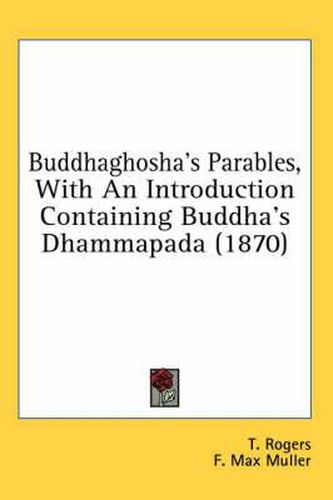 Buddhaghosha's Parables, With An Introduction Containing Buddha's Dhammapada (1870)

T. Rogers
F. Max Muller